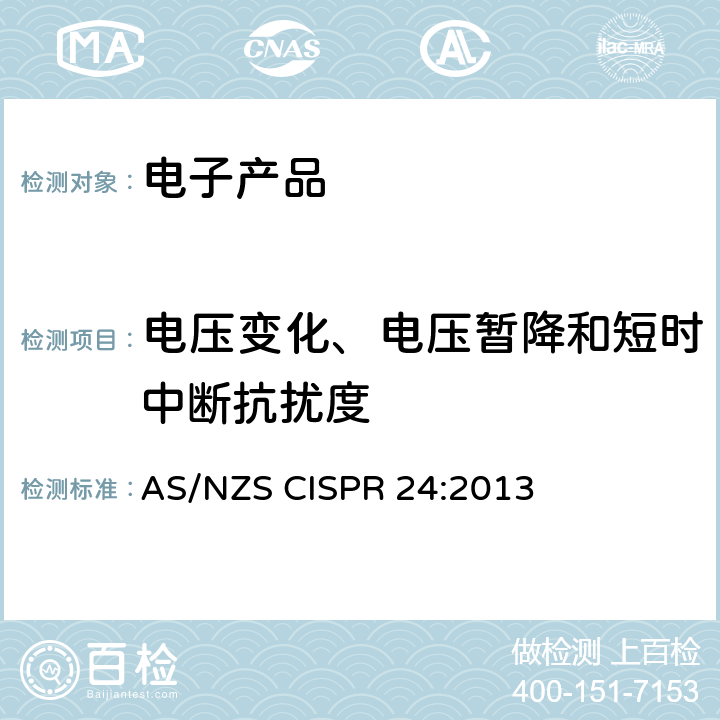 MA CNAS AC ilac-MRA

检测对象： 电子产品

检测项目： 电压变化、电压暂降和短时中断抗扰度

检测标准： AS/NZS CISPR 24:2013

百检
Baijiantest.com

做检测 上百检
400-151-7153